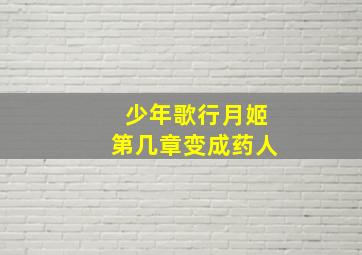 少年歌行月姬
第几章变成药人